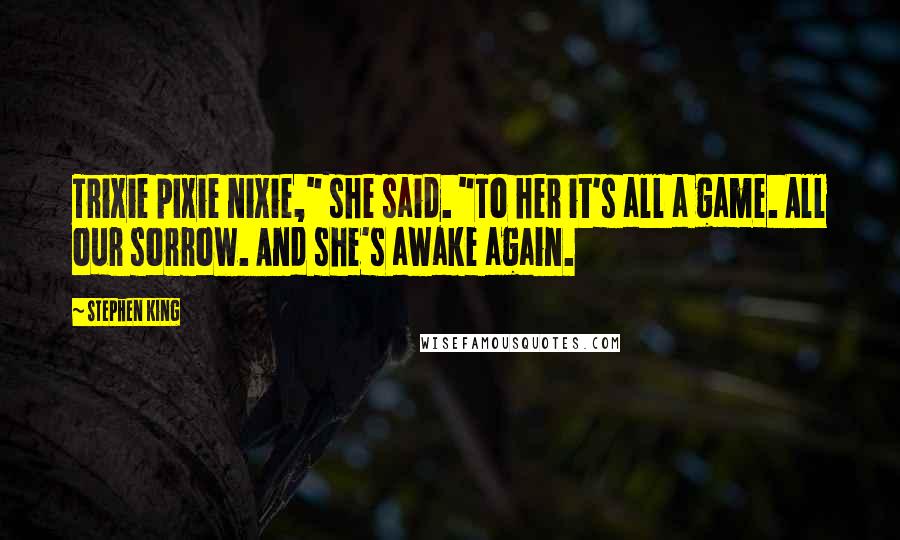 TRIXIE PIXIE NIXIE," SHE SAID. "TO HER IT'S ALL A GAME. ALL OUR SORROW. AND SHE'S AWAKE AGAIN.

~ STEPHEN KING

WISEFAMOUSQUOTES.COM